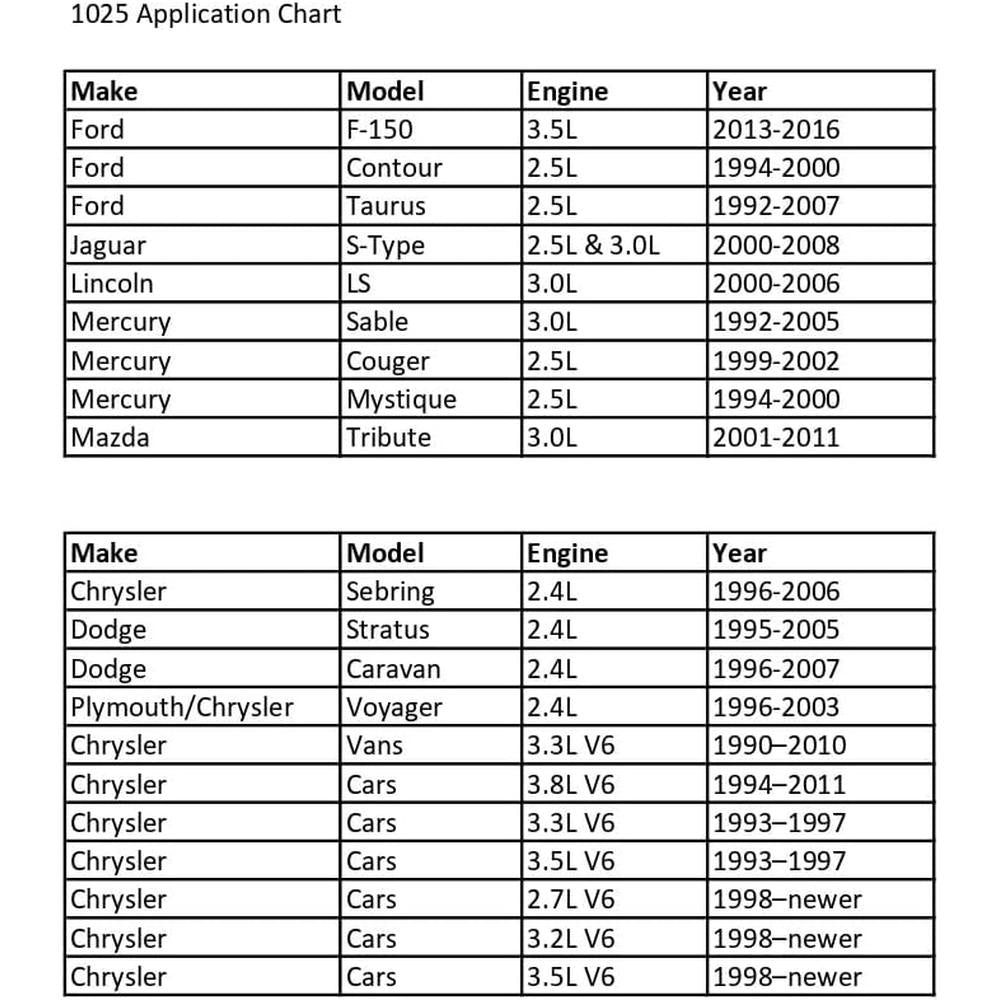 1025 Application Chart

| Make | Model | Engine | Year |
|---|---|---|---|
| Ford | F-150 | 3.5L | 2013-2016 |
| Ford | Contour | 2.5L | 1994-2000 |
| Ford | Taurus | 2.5L | 1992-2007 |
| Jaguar | S-Type | 2.5L & 3.0L | 2000-2008 |
| Lincoln | LS | 3.0L | 2000-2006 |
| Mercury | Sable | 3.0L | 1992-2005 |
| Mercury | Couger | 2.5L | 1999-2002 |
| Mercury | Mystique | 2.5L | 1994-2000 |
| Mazda | Tribute | 3.0L | 2001-2011 |

| Make | Model | Engine | Year |
|---|---|---|---|
| Chrysler | Sebring | 2.4L | 1996-2006 |
| Dodge | Stratus | 2.4L | 1995-2005 |
| Dodge | Caravan | 2.4L | 1996-2007 |
| Plymouth/Chrysler | Voyager | 2.4L | 1996-2003 |
| Chrysler | Vans | 3.3L V6 | 1990–2010 |
| Chrysler | Cars | 3.8L V6 | 1994–2011 |
| Chrysler | Cars | 3.3L V6 | 1993–1997 |
| Chrysler | Cars | 3.5L V6 | 1993–1997 |
| Chrysler | Cars | 2.7L V6 | 1998–newer |
| Chrysler | Cars | 3.2L V6 | 1998–newer |
| Chrysler | Cars | 3.5L V6 | 1998–newer |